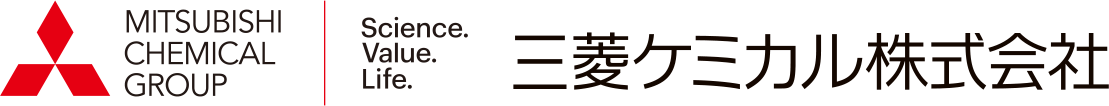 MITSUBISHI CHEMICAL GROUP

Science. Value. Life.

三菱ケミカル株式会社